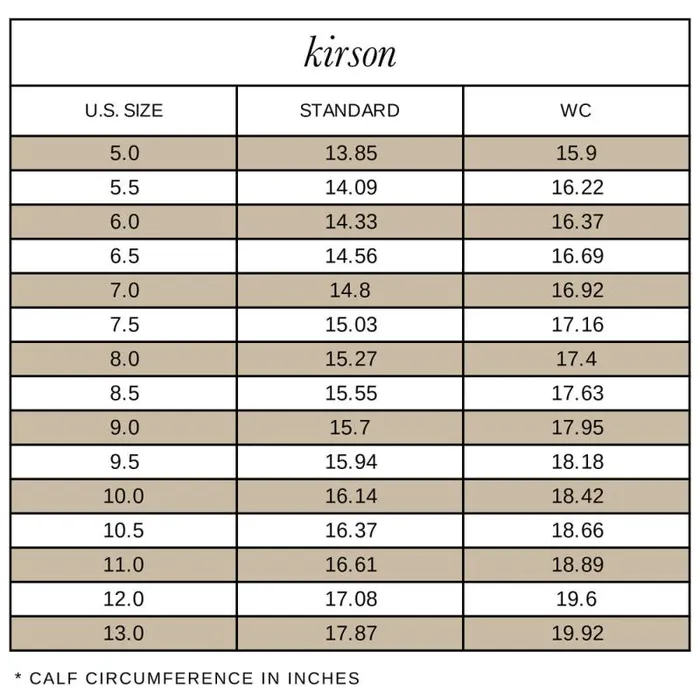 kirson

| U.S. SIZE | STANDARD | WC |
|---|---|---|
| 5.0 | 13.85 | 15.9 |
| 5.5 | 14.09 | 16.22 |
| 6.0 | 14.33 | 16.37 |
| 6.5 | 14.56 | 16.69 |
| 7.0 | 14.8 | 16.92 |
| 7.5 | 15.03 | 17.16 |
| 8.0 | 15.27 | 17.4 |
| 8.5 | 15.55 | 17.63 |
| 9.0 | 15.7 | 17.95 |
| 9.5 | 15.94 | 18.18 |
| 10.0 | 16.14 | 18.42 |
| 10.5 | 16.37 | 18.66 |
| 11.0 | 16.61 | 18.89 |
| 12.0 | 17.08 | 19.6 |
| 13.0 | 17.87 | 19.92 |

* CALF CIRCUMFERENCE IN INCHES